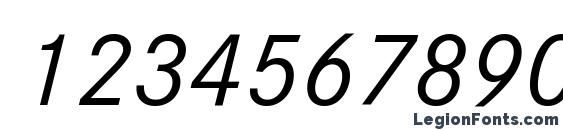 1234567890

LegionFonts.com